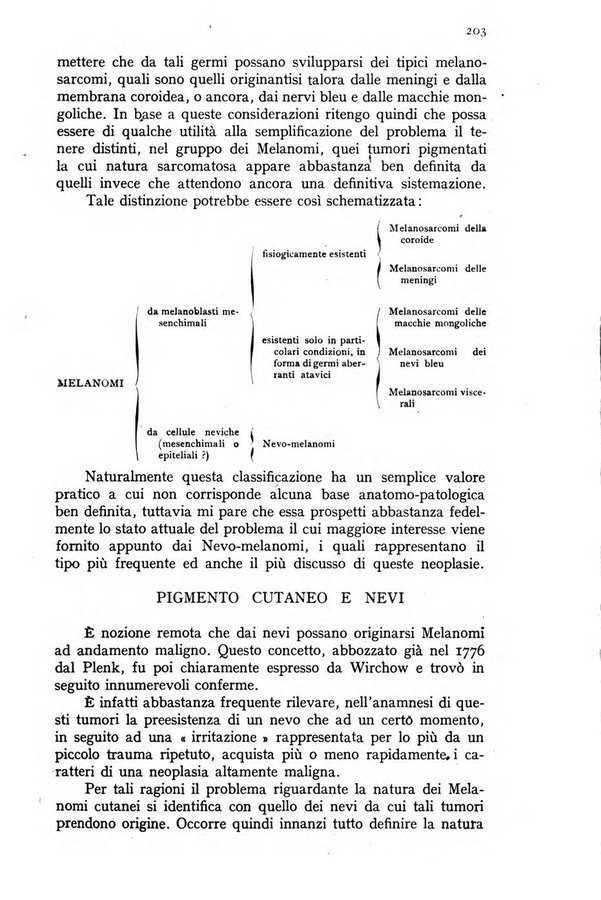 203

mettere che da tali germi possano svilupparsi dei tipici melanosarcomi, quali sono quelli originantisi talora dalle meningi e dalla membrana coroidea, o ancora, dai nervi bleu e dalle macchie mongoliche. In base a queste considerazioni ritengo quindi che possa essere di qualche utilità alla semplificazione del problema il tenere distinti, nel gruppo dei Melanomi, quei tumori pigmentati la cui natura sarcomatosa appare abbastanza ben definita da quelli invece che attendono ancora una definitiva sistemazione.

Tale distinzione potrebbe essere così schematizzata:

MELANOMI

da melanoblasti mesenchimali

fisiogicamente esistenti

Melanosarcomi della coroide

Melanosarcomi delle meningi

esistenti solo in particolari condizioni, in forma di germi aberranti atavici

Melanosarcomi delle macchie mongoliche

Melanosarcomi dei nevi bleu

Melanosarcomi viscerali

da cellule neviche (mesenchimali o epiteliali ?)

Nevo-melanomi

Naturalmente questa classificazione ha un semplice valore pratico a cui non corrisponde alcuna base anatomo-patologica ben definita, tuttavia mi pare che essa prospetti abbastanza fedelmente lo stato attuale del problema il cui maggiore interesse viene fornito appunto dai Nevo-melanomi, i quali rappresentano il tipo più frequente ed anche il più discusso di queste neoplasie.

PIGMENTO CUTANEO E NEVI

È nozione remota che dai nevi possano originarsi Melanomi ad andamento maligno. Questo concetto, abbozzato già nel 1776 dal Plenk, fu poi chiaramente espresso da Wirchow e trovò in seguito innumerevoli conferme.

È infatti abbastanza frequente rilevare, nell'anamnesi di questi tumori la preesistenza di un nevo che ad un certo momento, in seguito ad una « irritazione » rappresentata per lo più da un piccolo trauma ripetuto, acquista più o meno rapidamente i caratteri di una neoplasia altamente maligna.

Per tali ragioni il problema riguardante la natura dei Melanomi cutanei si identifica con quello dei nevi da cui tali tumori prendono origine. Occorre quindi innanzi tutto definire la natura